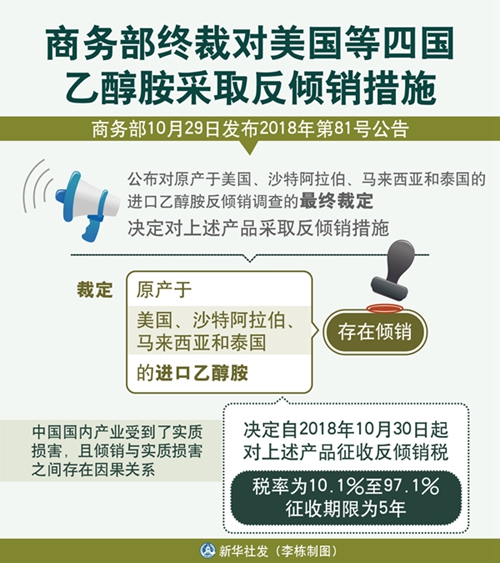 商务部终裁对美国等四国乙醇胺采取反倾销措施

商务部10月29日发布2018年第81号公告

公布对原产于美国、沙特阿拉伯、马来西亚和泰国的进口乙醇胺反倾销调查的最终裁定

决定对上述产品采取反倾销措施

裁定

原产于

美国、沙特阿拉伯、马来西亚和泰国

的进口乙醇胺

存在倾销

中国国内产业受到了实质损害，且倾销与实质损害之间存在因果关系

决定自2018年10月30日起对上述产品征收反倾销税

税率为10.1%至97.1%
征收期限为5年

新华社发（李栋制图）